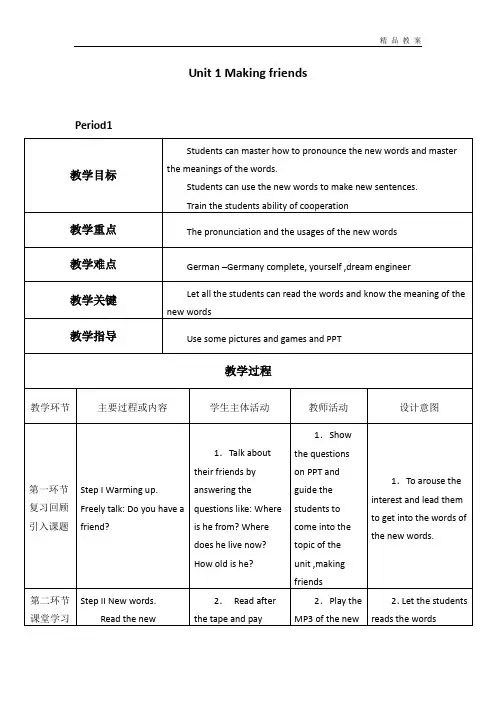 精 品 教 案

Unit 1 Making friends

Period1

| 教学目标 | Students can master how to pronounce the new words and master the meanings of the words. Students can use the new words to make new sentences. Train the students ability of cooperation |
|---|---|
| 教学重点 | The pronunciation and the usages of the new words |
| 教学难点 | German –Germany complete, yourself ,dream engineer |
| 教学关键 | Let all the students can read the words and know the meaning of the new words |
| 教学指导 | Use some pictures and games and PPT |

教学过程

| 教学环节 | 主要过程或内容 | 学生主体活动 | 教师活动 | 设计意图 |
|---|---|---|---|---|
| 第一环节 复习回顾 引入课题 | Step I Warming up. Freely talk: Do you have a friend? | 1. Talk about their friends by answering the questions like: Where is he from? Where does he live now? How old is he? | 1. Show the questions on PPT and guide the students to come into the topic of the unit ,making friends | 1. To arouse the interest and lead them to get into the words of the new words. |
| 第二环节 课堂学习 | Step II New words. Read the new | 2. Read after the tape and pay | 2. Play the MP3 of the new | 2. Let the students reads the words |